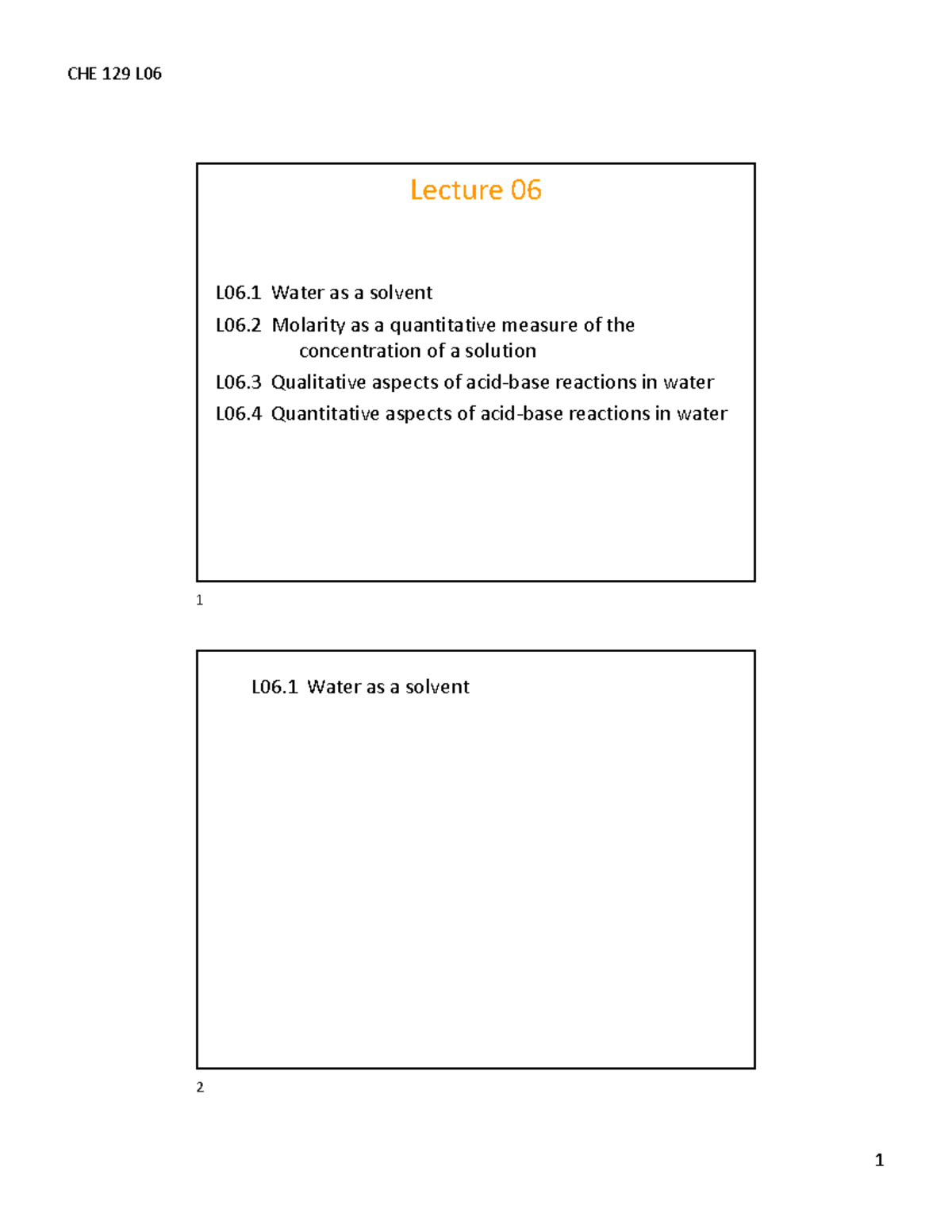 CHE 129 L06

Lecture 06

L06.1 Water as a solvent

L06.2 Molarity as a quantitative measure of the concentration of a solution

L06.3 Qualitative aspects of acid-base reactions in water

L06.4 Quantitative aspects of acid-base reactions in water

1

L06.1 Water as a solvent

2

1